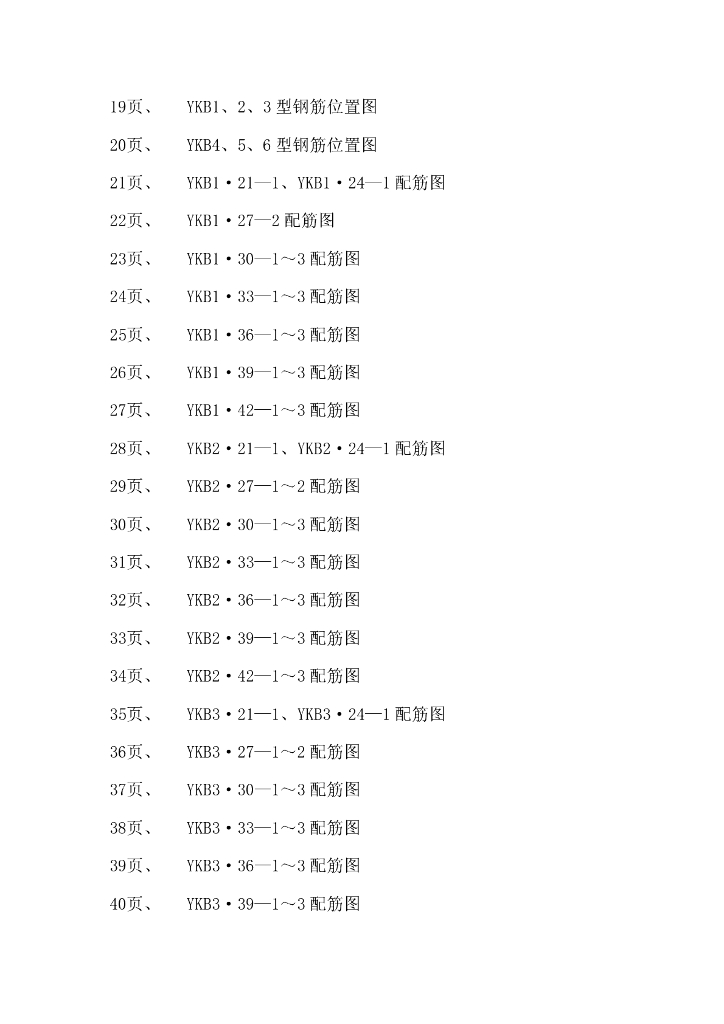 19页、　YKB1、2、3 型钢筋位置图

20页、　YKB4、5、6 型钢筋位置图

21页、　YKB1·21—1、YKB1·24—1 配筋图

22页、　YKB1·27—2 配筋图

23页、　YKB1·30—1～3 配筋图

24页、　YKB1·33—1～3 配筋图

25页、　YKB1·36—1～3 配筋图

26页、　YKB1·39—1～3 配筋图

27页、　YKB1·42—1～3 配筋图

28页、　YKB2·21—1、YKB2·24—1 配筋图

29页、　YKB2·27—1～2 配筋图

30页、　YKB2·30—1～3 配筋图

31页、　YKB2·33—1～3 配筋图

32页、　YKB2·36—1～3 配筋图

33页、　YKB2·39—1～3 配筋图

34页、　YKB2·42—1～3 配筋图

35页、　YKB3·21—1、YKB3·24—1 配筋图

36页、　YKB3·27—1～2 配筋图

37页、　YKB3·30—1～3 配筋图

38页、　YKB3·33—1～3 配筋图

39页、　YKB3·36—1～3 配筋图

40页、　YKB3·39—1～3 配筋图